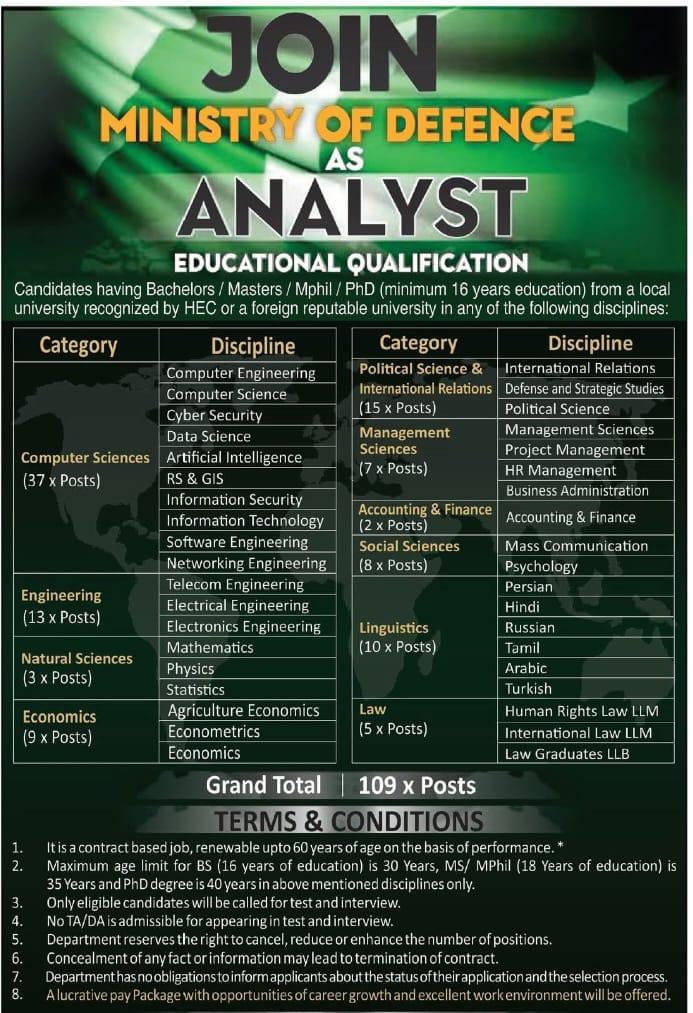 JOIN
MINISTRY OF DEFENCE
AS
ANALYST

EDUCATIONAL QUALIFICATION

Candidates having Bachelors / Masters / Mphil / PhD (minimum 16 years education) from a local university recognized by HEC or a foreign reputable university in any of the following disciplines:

| Category | Discipline |
|---|---|
| Computer Sciences (37 x Posts) | Computer Engineering |
| | Computer Science |
| | Cyber Security |
| | Data Science |
| | Artificial Intelligence |
| | RS & GIS |
| | Information Security |
| | Information Technology |
| | Software Engineering |
| | Networking Engineering |
| Engineering (13 x Posts) | Telecom Engineering |
| | Electrical Engineering |
| | Electronics Engineering |
| Natural Sciences (3 x Posts) | Mathematics |
| | Physics |
| | Statistics |
| Economics (9 x Posts) | Agriculture Economics |
| | Econometrics |
| | Economics |

| Category | Discipline |
|---|---|
| Political Science & International Relations (15 x Posts) | International Relations |
| | Defense and Strategic Studies |
| | Political Science |
| Management Sciences (7 x Posts) | Management Sciences |
| | Project Management |
| | HR Management |
| | Business Administration |
| Accounting & Finance (2 x Posts) | Accounting & Finance |
| Social Sciences (8 x Posts) | Mass Communication |
| | Psychology |
| Linguistics (10 x Posts) | Persian |
| | Hindi |
| | Russian |
| | Tamil |
| | Arabic |
| | Turkish |
| Law (5 x Posts) | Human Rights Law LLM |
| | International Law LLM |
| | Law Graduates LLB |

Grand Total | 109 x Posts

TERMS & CONDITIONS

1. It is a contract based job, renewable upto 60 years of age on the basis of performance. *
2. Maximum age limit for BS (16 years of education) is 30 Years, MS/ MPhil (18 Years of education) is 35 Years and PhD degree is 40 years in above mentioned disciplines only.
3. Only eligible candidates will be called for test and interview.
4. No TA/DA is admissible for appearing in test and interview.
5. Department reserves the right to cancel, reduce or enhance the number of positions.
6. Concealment of any fact or information may lead to termination of contract.
7. Department has no obligations to inform applicants about the status of their application and the selection process.
8. A lucrative pay Package with opportunities of career growth and excellent work environment will be offered.